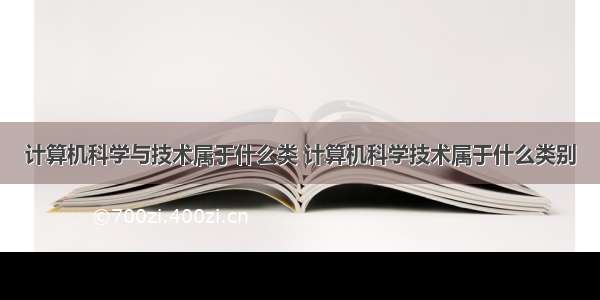 计算机科学与技术属于什么类 计算机科学技术属于什么类别

©700zi.400zi.cn